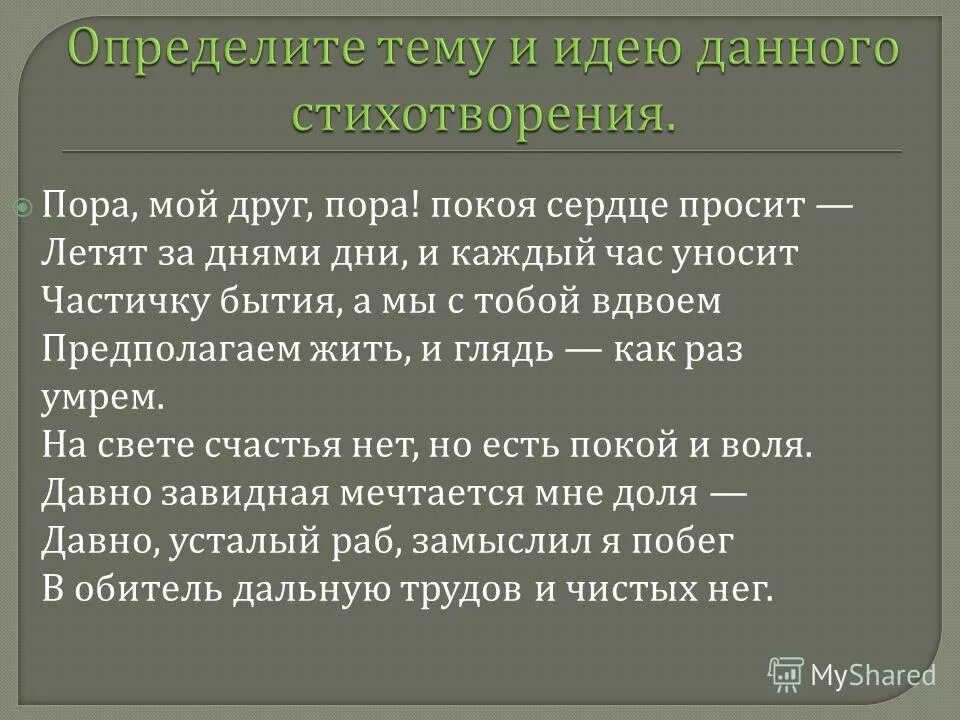 Определите тему и идею данного стихотворения.

Пора, мой друг, пора! покоя сердце просит —
Летят за днями дни, и каждый час уносит
Частичку бытия, а мы с тобой вдвоем
Предполагаем жить, и глядь — как раз умрем.
На свете счастья нет, но есть покой и воля.
Давно завидная мечтается мне доля —
Давно, усталый раб, замыслил я побег
В обитель дальную трудов и чистых нег.

MyShared